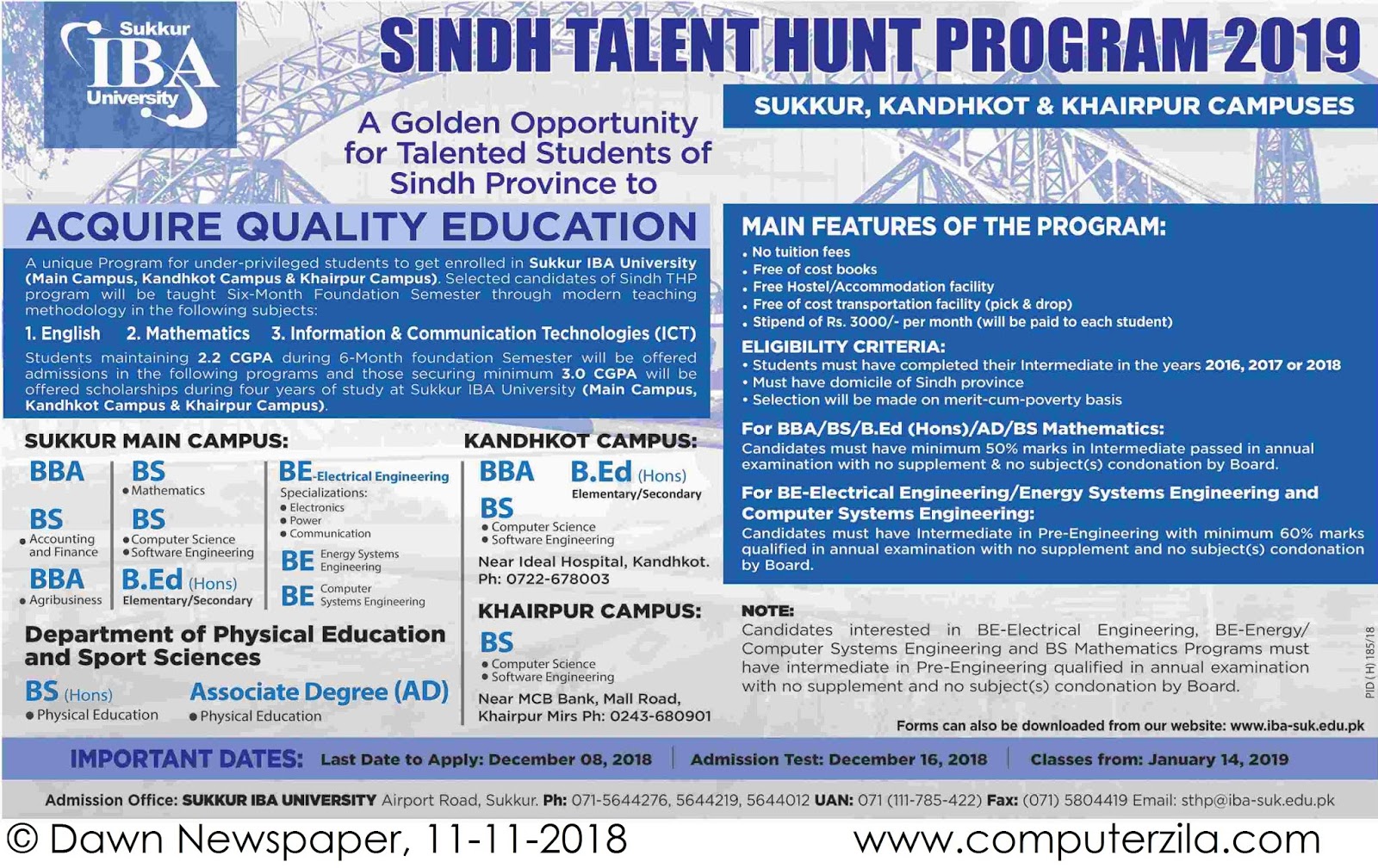 Sukkur IBA University

SINDH TALENT HUNT PROGRAM 2019

SUKKUR, KANDHKOT & KHAIRPUR CAMPUSES

A Golden Opportunity for Talented Students of Sindh Province to

ACQUIRE QUALITY EDUCATION

A unique Program for under-privileged students to get enrolled in Sukkur IBA University (Main Campus, Kandhkot Campus & Khairpur Campus). Selected candidates of Sindh THP program will be taught Six-Month Foundation Semester through modern teaching methodology in the following subjects:

1. English 2. Mathematics 3. Information & Communication Technologies (ICT)

Students maintaining 2.2 CGPA during 6-Month foundation Semester will be offered admissions in the following programs and those securing minimum 3.0 CGPA will be offered scholarships during four years of study at Sukkur IBA University (Main Campus, Kandhkot Campus & Khairpur Campus).

SUKKUR MAIN CAMPUS:

BBA

BS
• Accounting and Finance

BBA
• Agribusiness

BS
• Mathematics

BS
• Computer Science
• Software Engineering

B.Ed (Hons)
Elementary/Secondary

BE-Electrical Engineering
Specializations:
• Electronics
• Power
• Communication

BE Energy Systems Engineering

BE Computer Systems Engineering

Department of Physical Education and Sport Sciences

BS (Hons)
• Physical Education

Associate Degree (AD)
• Physical Education

KANDHKOT CAMPUS:

BBA

B.Ed (Hons)
Elementary/Secondary

BS
• Computer Science
• Software Engineering

Near Ideal Hospital, Kandhkot.
Ph: 0722-678003

KHAIRPUR CAMPUS:

BS
• Computer Science
• Software Engineering

Near MCB Bank, Mall Road, Khairpur Mirs Ph: 0243-680901

MAIN FEATURES OF THE PROGRAM:
• No tuition fees
• Free of cost books
• Free Hostel/Accommodation facility
• Free of cost transportation facility (pick & drop)
• Stipend of Rs. 3000/- per month (will be paid to each student)

ELIGIBILITY CRITERIA:
• Students must have completed their Intermediate in the years 2016, 2017 or 2018
• Must have domicile of Sindh province
• Selection will be made on merit-cum-poverty basis

For BBA/BS/B.Ed (Hons)/AD/BS Mathematics:
Candidates must have minimum 50% marks in Intermediate passed in annual examination with no supplement & no subject(s) condonation by Board.

For BE-Electrical Engineering/Energy Systems Engineering and Computer Systems Engineering:
Candidates must have Intermediate in Pre-Engineering with minimum 60% marks qualified in annual examination with no supplement and no subject(s) condonation by Board.

NOTE:
Candidates interested in BE-Electrical Engineering, BE-Energy/ Computer Systems Engineering and BS Mathematics Programs must have intermediate in Pre-Engineering qualified in annual examination with no supplement and no subject(s) condonation by Board.

PID (H) 185/18

Forms can also be downloaded from our website: www.iba-suk.edu.pk

IMPORTANT DATES: Last Date to Apply: December 08, 2018 | Admission Test: December 16, 2018 | Classes from: January 14, 2019

Admission Office: SUKKUR IBA UNIVERSITY Airport Road, Sukkur. Ph: 071-5644276, 5644219, 5644012 UAN: 071 (111-785-422) Fax: (071) 5804419 Email: sthp@iba-suk.edu.pk

© Dawn Newspaper, 11-11-2018 www.computerzila.com